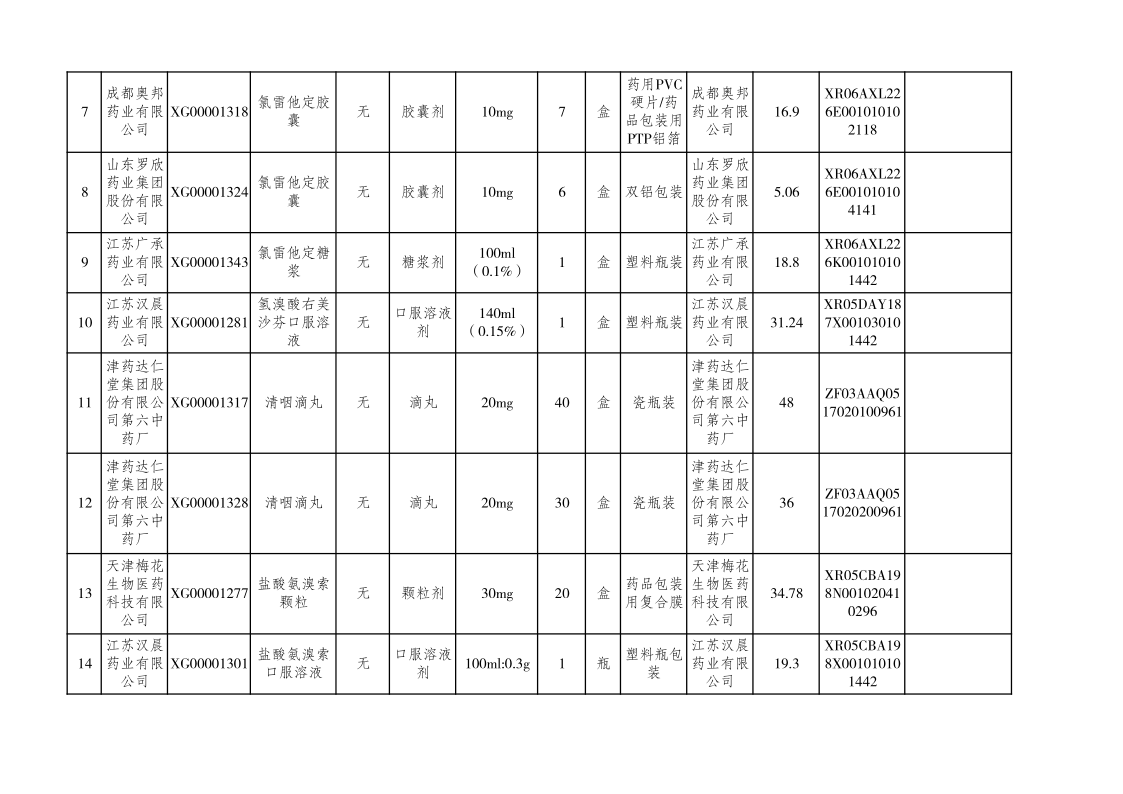 | 7 | 成都奥邦药业有限公司 | XG00001318 | 氯雷他定胶囊 | 无 | 胶囊剂 | 10mg | 7 | 盒 | 药用PVC硬片/药品包装用PTP铝箔 | 成都奥邦药业有限公司 | 16.9 | XR06AXL226E001010102118 | |
|---|---|---|---|---|---|---|---|---|---|---|---|---|---|
| 8 | 山东罗欣药业集团股份有限公司 | XG00001324 | 氯雷他定胶囊 | 无 | 胶囊剂 | 10mg | 6 | 盒 | 双铝包装 | 山东罗欣药业集团股份有限公司 | 5.06 | XR06AXL226E001010104141 | |
| 9 | 江苏广承药业有限公司 | XG00001343 | 氯雷他定糖浆 | 无 | 糖浆剂 | 100ml（0.1%） | 1 | 盒 | 塑料瓶装 | 江苏广承药业有限公司 | 18.8 | XR06AXL226K001010101442 | |
| 10 | 江苏汉晨药业有限公司 | XG00001281 | 氢溴酸右美沙芬口服溶液 | 无 | 口服溶液剂 | 140ml（0.15%） | 1 | 盒 | 塑料瓶装 | 江苏汉晨药业有限公司 | 31.24 | XR05DAY187X001030101442 | |
| 11 | 津药达仁堂集团股份有限公司第六中药厂 | XG00001317 | 清咽滴丸 | 无 | 滴丸 | 20mg | 40 | 盒 | 瓷瓶装 | 津药达仁堂集团股份有限公司第六中药厂 | 48 | ZF03AAQ0517020100961 | |
| 12 | 津药达仁堂集团股份有限公司第六中药厂 | XG00001328 | 清咽滴丸 | 无 | 滴丸 | 20mg | 30 | 盒 | 瓷瓶装 | 津药达仁堂集团股份有限公司第六中药厂 | 36 | ZF03AAQ0517020200961 | |
| 13 | 天津梅花生物医药科技有限公司 | XG00001277 | 盐酸氨溴索颗粒 | 无 | 颗粒剂 | 30mg | 20 | 盒 | 药品包装用复合膜 | 天津梅花生物医药科技有限公司 | 34.78 | XR05CBA198N001020410296 | |
| 14 | 江苏汉晨药业有限公司 | XG00001301 | 盐酸氨溴索口服溶液 | 无 | 口服溶液剂 | 100ml:0.3g | 1 | 瓶 | 塑料瓶包装 | 江苏汉晨药业有限公司 | 19.3 | XR05CBA198X001010101442 | |